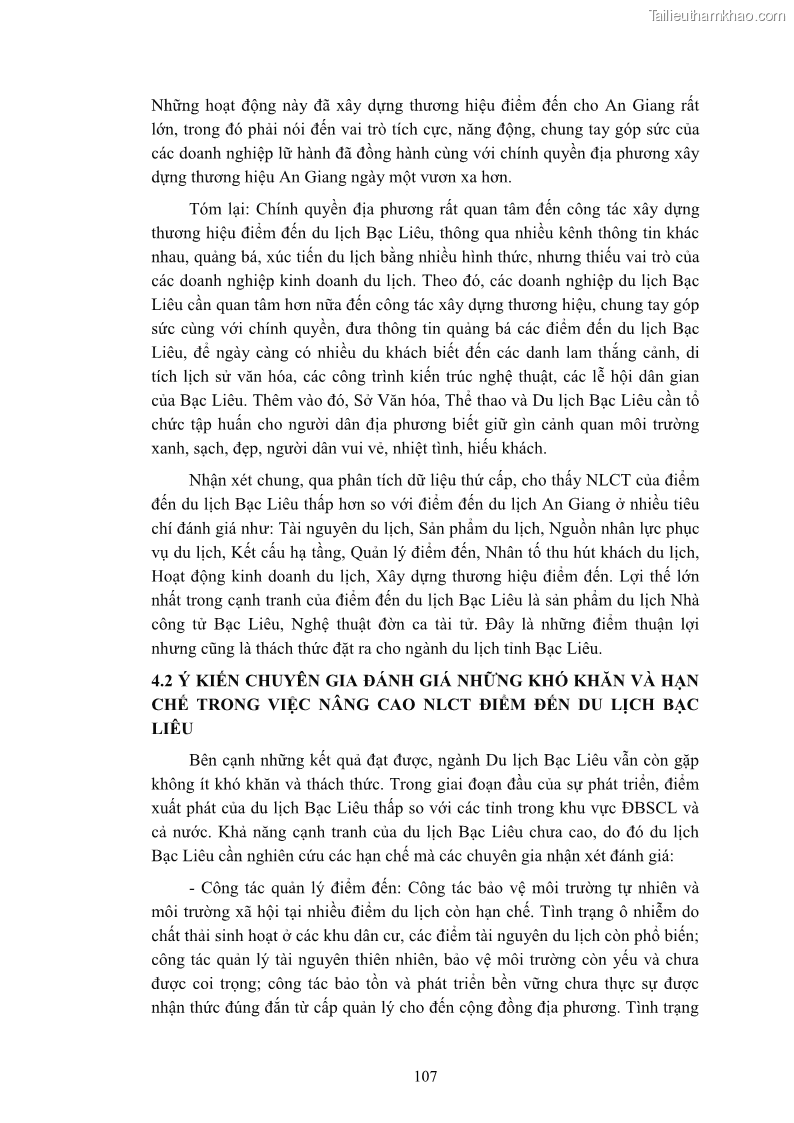 Tailieuthamkhao.com

Những hoạt động này đã xây dựng thương hiệu điểm đến cho An Giang rất lớn, trong đó phải nói đến vai trò tích cực, năng động, chung tay góp sức của các doanh nghiệp lữ hành đã đồng hành cùng với chính quyền địa phương xây dựng thương hiệu An Giang ngày một vươn xa hơn.

Tóm lại: Chính quyền địa phương rất quan tâm đến công tác xây dựng thương hiệu điểm đến du lịch Bạc Liêu, thông qua nhiều kênh thông tin khác nhau, quảng bá, xúc tiến du lịch bằng nhiều hình thức, nhưng thiếu vai trò của các doanh nghiệp kinh doanh du lịch. Theo đó, các doanh nghiệp du lịch Bạc Liêu cần quan tâm hơn nữa đến công tác xây dựng thương hiệu, chung tay góp sức cùng với chính quyền, đưa thông tin quảng bá các điểm đến du lịch Bạc Liêu, để ngày càng có nhiều du khách biết đến các danh lam thắng cảnh, di tích lịch sử văn hóa, các công trình kiến trúc nghệ thuật, các lễ hội dân gian của Bạc Liêu. Thêm vào đó, Sở Văn hóa, Thể thao và Du lịch Bạc Liêu cần tổ chức tập huấn cho người dân địa phương biết giữ gìn cảnh quan môi trường xanh, sạch, đẹp, người dân vui vẻ, nhiệt tình, hiếu khách.

Nhận xét chung, qua phân tích dữ liệu thứ cấp, cho thấy NLCT của điểm đến du lịch Bạc Liêu thấp hơn so với điểm đến du lịch An Giang ở nhiều tiêu chí đánh giá như: Tài nguyên du lịch, Sản phẩm du lịch, Nguồn nhân lực phục vụ du lịch, Kết cấu hạ tầng, Quản lý điểm đến, Nhân tố thu hút khách du lịch, Hoạt động kinh doanh du lịch, Xây dựng thương hiệu điểm đến. Lợi thế lớn nhất trong cạnh tranh của điểm đến du lịch Bạc Liêu là sản phẩm du lịch Nhà công tử Bạc Liêu, Nghệ thuật đờn ca tài tử. Đây là những điểm thuận lợi nhưng cũng là thách thức đặt ra cho ngành du lịch tỉnh Bạc Liêu.

4.2 Ý KIẾN CHUYÊN GIA ĐÁNH GIÁ NHỮNG KHÓ KHĂN VÀ HẠN CHẾ TRONG VIỆC NÂNG CAO NLCT ĐIỂM ĐẾN DU LỊCH BẠC LIÊU

Bên cạnh những kết quả đạt được, ngành Du lịch Bạc Liêu vẫn còn gặp không ít khó khăn và thách thức. Trong giai đoạn đầu của sự phát triển, điểm xuất phát của du lịch Bạc Liêu thấp so với các tỉnh trong khu vực ĐBSCL và cả nước. Khả năng cạnh tranh của du lịch Bạc Liêu chưa cao, do đó du lịch Bạc Liêu cần nghiên cứu các hạn chế mà các chuyên gia nhận xét đánh giá:

- Công tác quản lý điểm đến: Công tác bảo vệ môi trường tự nhiên và môi trường xã hội tại nhiều điểm du lịch còn hạn chế. Tình trạng ô nhiễm do chất thải sinh hoạt ở các khu dân cư, các điểm tài nguyên du lịch còn phổ biến; công tác quản lý tài nguyên thiên nhiên, bảo vệ môi trường còn yếu và chưa được coi trọng; công tác bảo tồn và phát triển bền vững chưa thực sự được nhận thức đúng đắn từ cấp quản lý cho đến cộng đồng địa phương. Tình trạng

107